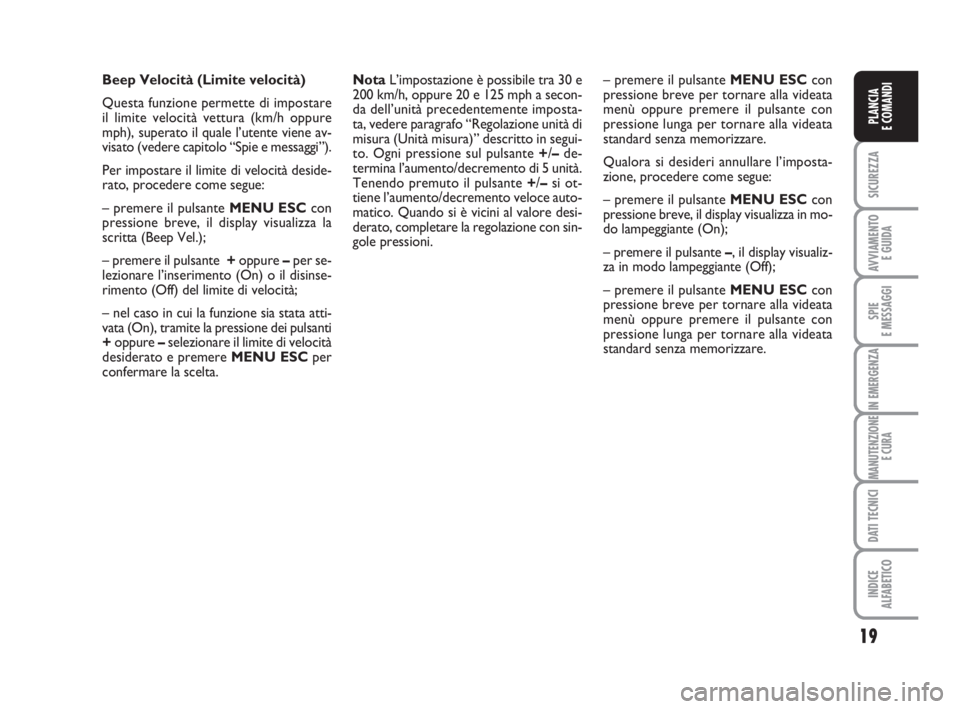 Beep Velocità (Limite velocità)

Questa funzione permette di impostare il limite velocità vettura (km/h oppure mph), superato il quale l'utente viene avvisato (vedere capitolo "Spie e messaggi").

Per impostare il limite di velocità desiderato, procedere come segue:

– premere il pulsante MENU ESC con pressione breve, il display visualizza la scritta (Beep Vel.);

– premere il pulsante + oppure – per selezionare l'inserimento (On) o il disinserimento (Off) del limite di velocità;

– nel caso in cui la funzione sia stata attivata (On), tramite la pressione dei pulsanti + oppure – selezionare il limite di velocità desiderato e premere MENU ESC per confermare la scelta.

Nota L'impostazione è possibile tra 30 e 200 km/h, oppure 20 e 125 mph a seconda dell'unità precedentemente impostata, vedere paragrafo "Regolazione unità di misura (Unità misura)" descritto in seguito. Ogni pressione sul pulsante +/– determina l'aumento/decremento di 5 unità. Tenendo premuto il pulsante +/– si ottiene l'aumento/decremento veloce automatico. Quando si è vicini al valore desiderato, completare la regolazione con singole pressioni.

– premere il pulsante MENU ESC con pressione breve per tornare alla videata menù oppure premere il pulsante con pressione lunga per tornare alla videata standard senza memorizzare.

Qualora si desideri annullare l'impostazione, procedere come segue:

– premere il pulsante MENU ESC con pressione breve, il display visualizza in modo lampeggiante (On);

– premere il pulsante –, il display visualizza in modo lampeggiante (Off);

– premere il pulsante MENU ESC con pressione breve per tornare alla videata menù oppure premere il pulsante con pressione lunga per tornare alla videata standard senza memorizzare.

PLANCIA E COMANDI

SICUREZZA

AVVIAMENTO E GUIDA

SPIE E MESSAGGI

IN EMERGENZA

MANUTENZIONE E CURA

DATI TECNICI

INDICE ALFABETICO

19

carmanualsonline.info